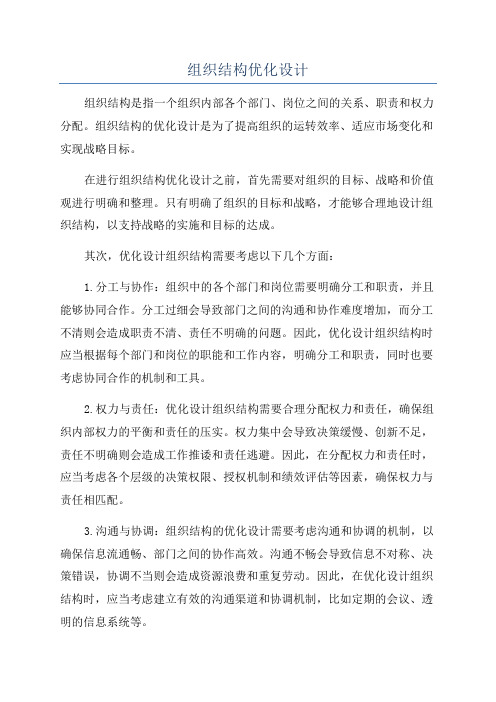 组织结构优化设计

组织结构是指一个组织内部各个部门、岗位之间的关系、职责和权力分配。组织结构的优化设计是为了提高组织的运转效率、适应市场变化和实现战略目标。

在进行组织结构优化设计之前，首先需要对组织的目标、战略和价值观进行明确和整理。只有明确了组织的目标和战略，才能够合理地设计组织结构，以支持战略的实施和目标的达成。

其次，优化设计组织结构需要考虑以下几个方面：

1.分工与协作：组织中的各个部门和岗位需要明确分工和职责，并且能够协同合作。分工过细会导致部门之间的沟通和协作难度增加，而分工不清则会造成职责不清、责任不明确的问题。因此，优化设计组织结构时应当根据每个部门和岗位的职能和工作内容，明确分工和职责，同时也要考虑协同合作的机制和工具。

2.权力与责任：优化设计组织结构需要合理分配权力和责任，确保组织内部权力的平衡和责任的压实。权力集中会导致决策缓慢、创新不足，责任不明确则会造成工作推诿和责任逃避。因此，在分配权力和责任时，应当考虑各个层级的决策权限、授权机制和绩效评估等因素，确保权力与责任相匹配。

3.沟通与协调：组织结构的优化设计需要考虑沟通和协调的机制，以确保信息流通畅、部门之间的协作高效。沟通不畅会导致信息不对称、决策错误，协调不当则会造成资源浪费和重复劳动。因此，在优化设计组织结构时，应当考虑建立有效的沟通渠道和协调机制，比如定期的会议、透明的信息系统等。